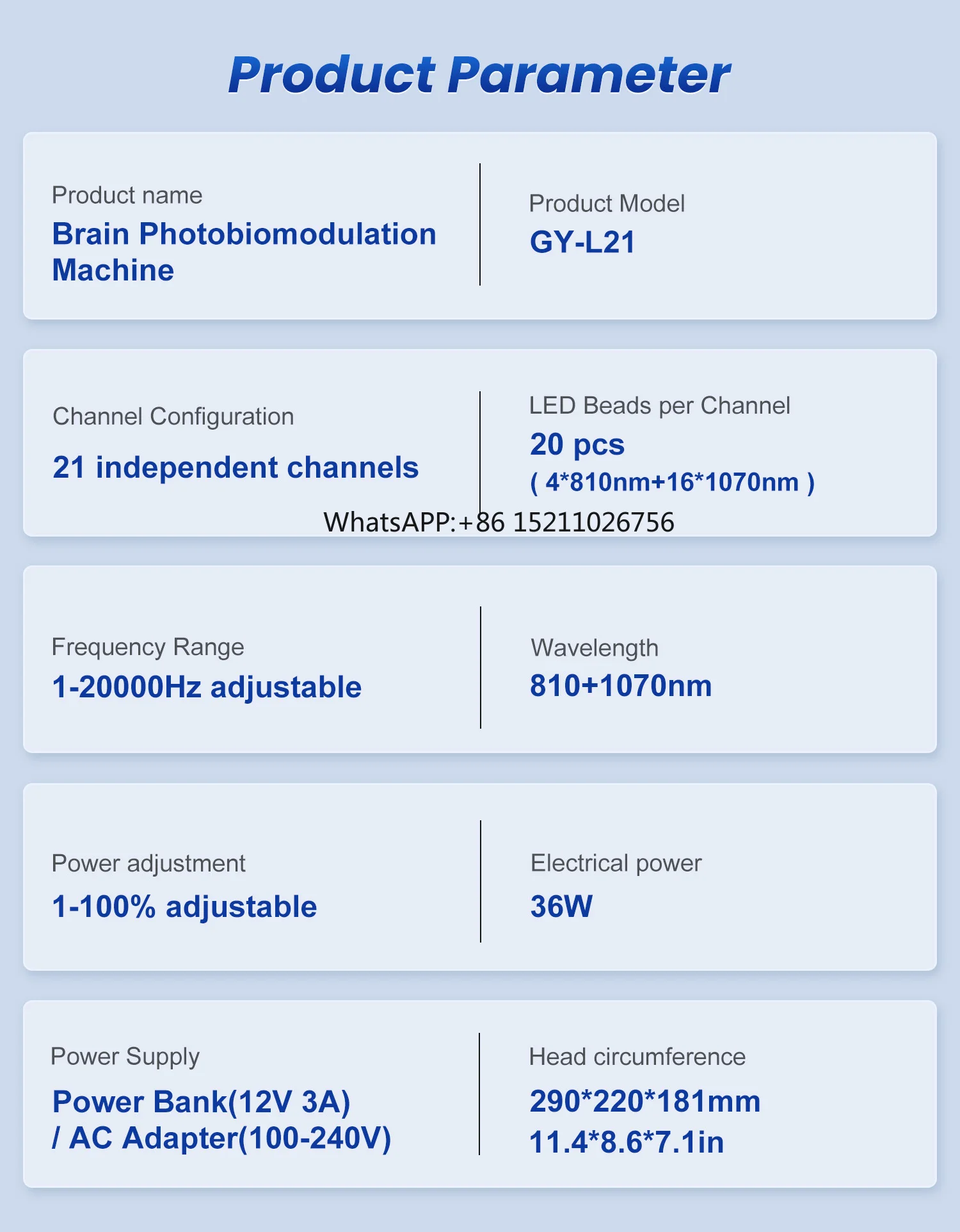 Product Parameter

Product name
Brain Photobiomodulation Machine

Product Model
GY-L21

Channel Configuration
21 independent channels

LED Beads per Channel
20 pcs
( 4*810nm+16*1070nm )

WhatsAPP:+86 15211026756

Frequency Range
1-20000Hz adjustable

Wavelength
810+1070nm

Power adjustment
1-100% adjustable

Electrical power
36W

Power Supply
Power Bank(12V 3A)
/ AC Adapter(100-240V)

Head circumference
290*220*181mm
11.4*8.6*7.1in